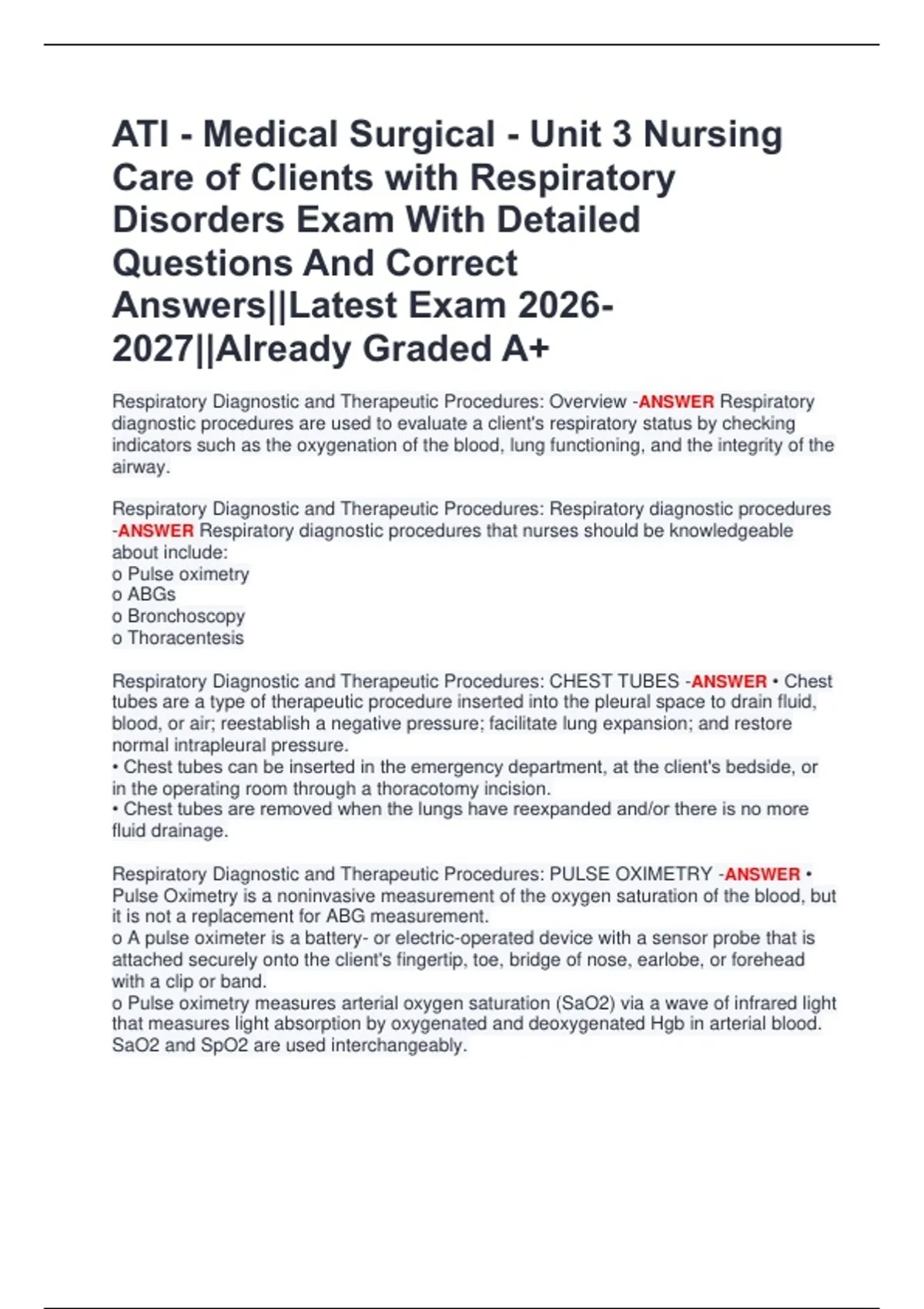 ATI - Medical Surgical - Unit 3 Nursing Care of Clients with Respiratory Disorders Exam With Detailed Questions And Correct Answers||Latest Exam 2026-2027||Already Graded A+

Respiratory Diagnostic and Therapeutic Procedures: Overview -ANSWER Respiratory diagnostic procedures are used to evaluate a client's respiratory status by checking indicators such as the oxygenation of the blood, lung functioning, and the integrity of the airway.

Respiratory Diagnostic and Therapeutic Procedures: Respiratory diagnostic procedures -ANSWER Respiratory diagnostic procedures that nurses should be knowledgeable about include:
o Pulse oximetry
o ABGs
o Bronchoscopy
o Thoracentesis

Respiratory Diagnostic and Therapeutic Procedures: CHEST TUBES -ANSWER • Chest tubes are a type of therapeutic procedure inserted into the pleural space to drain fluid, blood, or air; reestablish a negative pressure; facilitate lung expansion; and restore normal intrapleural pressure.
• Chest tubes can be inserted in the emergency department, at the client's bedside, or in the operating room through a thoracotomy incision.
• Chest tubes are removed when the lungs have reexpanded and/or there is no more fluid drainage.

Respiratory Diagnostic and Therapeutic Procedures: PULSE OXIMETRY -ANSWER • Pulse Oximetry is a noninvasive measurement of the oxygen saturation of the blood, but it is not a replacement for ABG measurement.
o A pulse oximeter is a battery- or electric-operated device with a sensor probe that is attached securely onto the client's fingertip, toe, bridge of nose, earlobe, or forehead with a clip or band.
o Pulse oximetry measures arterial oxygen saturation (SaO2) via a wave of infrared light that measures light absorption by oxygenated and deoxygenated Hgb in arterial blood. SaO2 and SpO2 are used interchangeably.